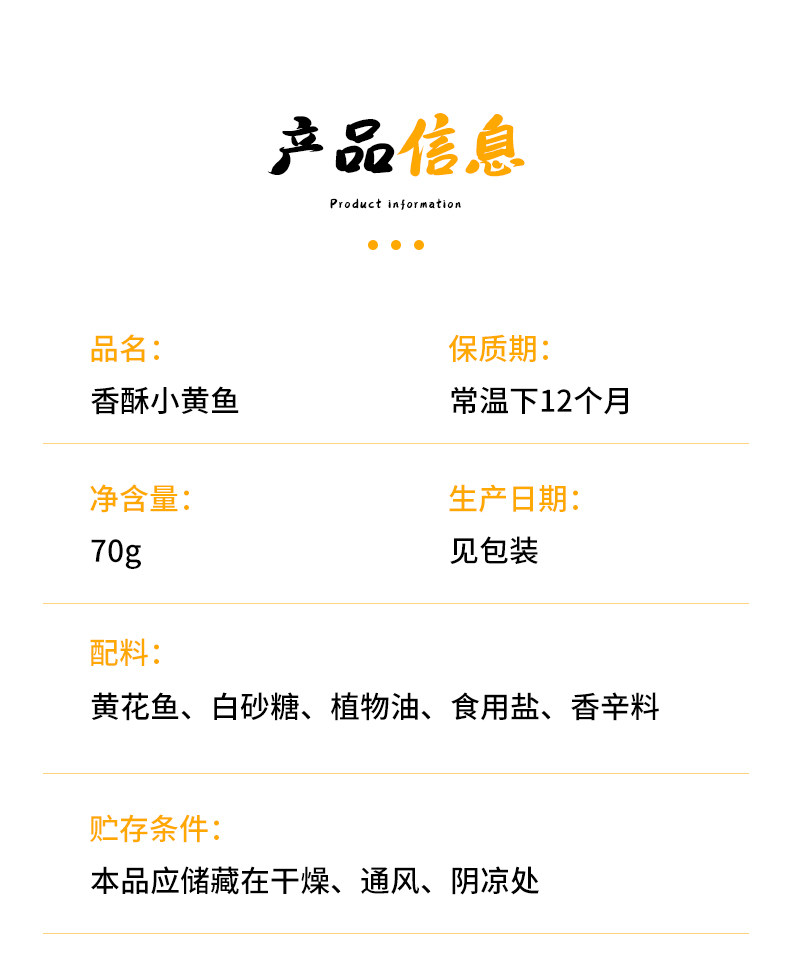 产品信息

Product information

品名:
香酥小黄鱼

保质期:
常温下12个月

净含量:
70g

生产日期:
见包装

配料:
黄花鱼、白砂糖、植物油、食用盐、香辛料

贮存条件:
本品应储藏在干燥、通风、阴凉处